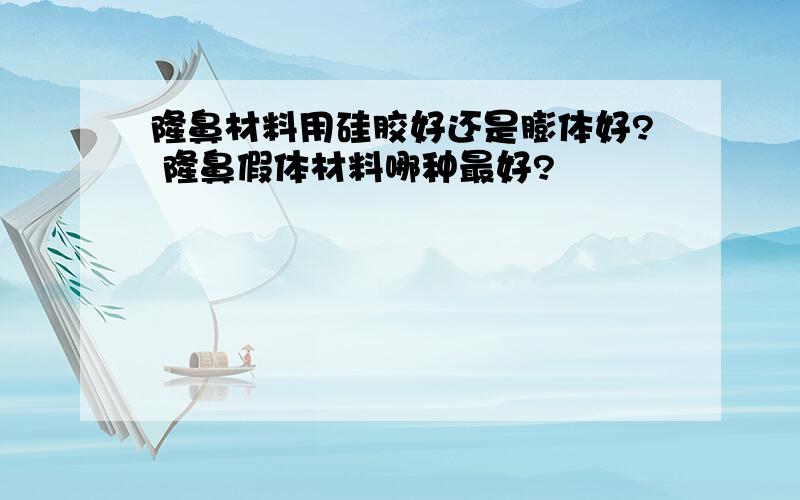 隆鼻材料用硅胶好还是膨体好? 隆鼻假体材料哪种最好?